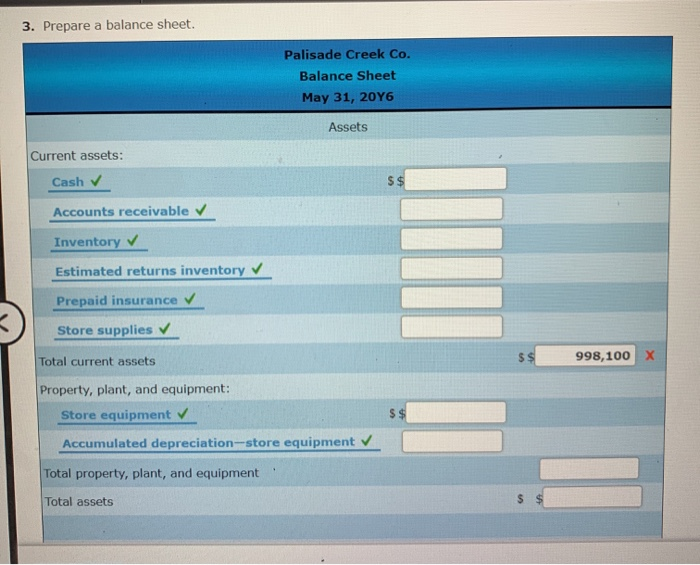 3. Prepare a balance sheet.

Palisade Creek Co.
Balance Sheet
May 31, 20Y6

Assets

Current assets:

Cash ✓ $ $

Accounts receivable ✓

Inventory ✓

Estimated returns inventory ✓

Prepaid insurance ✓

Store supplies ✓

Total current assets $ $ 998,100 X

Property, plant, and equipment:

Store equipment ✓ $ $

Accumulated depreciation—store equipment ✓

Total property, plant, and equipment

Total assets $ $